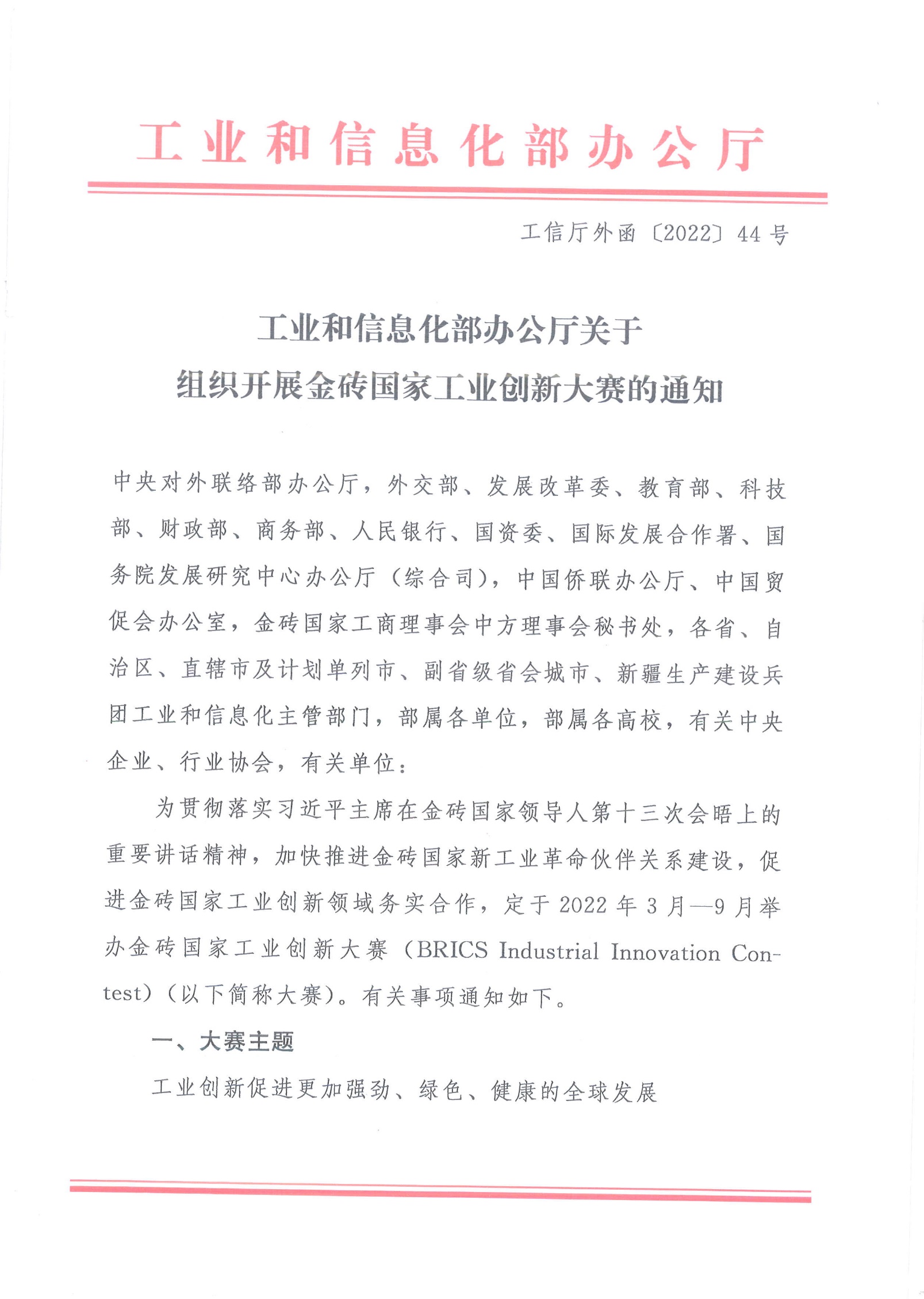 工业和信息化部办公厅

工信厅外函〔2022〕44号

工业和信息化部办公厅关于
组织开展金砖国家工业创新大赛的通知

中央对外联络部办公厅，外交部、发展改革委、教育部、科技部、财政部、商务部、人民银行、国资委、国际发展合作署、国务院发展研究中心办公厅（综合司），中国侨联办公厅、中国贸促会办公室，金砖国家工商理事会中方理事会秘书处，各省、自治区、直辖市及计划单列市、副省级省会城市、新疆生产建设兵团工业和信息化主管部门，部属各单位，部属各高校，有关中央企业、行业协会，有关单位：

为贯彻落实习近平主席在金砖国家领导人第十三次会晤上的重要讲话精神，加快推进金砖国家新工业革命伙伴关系建设，促进金砖国家工业创新领域务实合作，定于2022年3月—9月举办金砖国家工业创新大赛（BRICS Industrial Innovation Contest）（以下简称大赛）。有关事项通知如下。

一、大赛主题

工业创新促进更加强劲、绿色、健康的全球发展